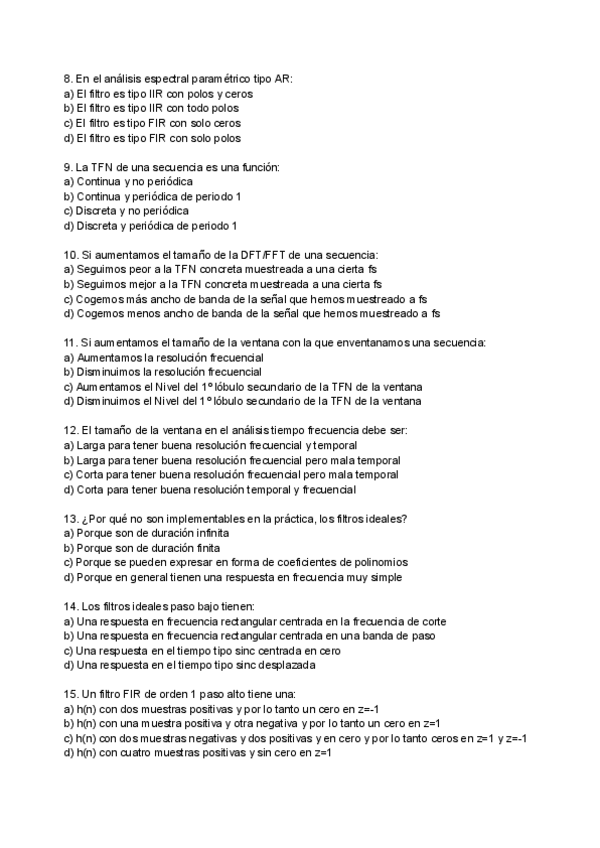 8. En el análisis espectral paramétrico tipo AR:
a) El filtro es tipo IIR con polos y ceros
b) El filtro es tipo IIR con todo polos
c) El filtro es tipo FIR con solo ceros
d) El filtro es tipo FIR con solo polos

9. La TFN de una secuencia es una función:
a) Continua y no periódica
b) Continua y periódica de periodo 1
c) Discreta y no periódica
d) Discreta y periódica de periodo 1

10. Si aumentamos el tamaño de la DFT/FFT de una secuencia:
a) Seguimos peor a la TFN concreta muestreada a una cierta fs
b) Seguimos mejor a la TFN concreta muestreada a una cierta fs
c) Cogemos más ancho de banda de la señal que hemos muestreado a fs
d) Cogemos menos ancho de banda de la señal que hemos muestreado a fs

11. Si aumentamos el tamaño de la ventana con la que enventanamos una secuencia:
a) Aumentamos la resolución frecuencial
b) Disminuimos la resolución frecuencial
c) Aumentamos el Nivel del 1º lóbulo secundario de la TFN de la ventana
d) Disminuimos el Nivel del 1º lóbulo secundario de la TFN de la ventana

12. El tamaño de la ventana en el análisis tiempo frecuencia debe ser:
a) Larga para tener buena resolución frecuencial y temporal
b) Larga para tener buena resolución frecuencial pero mala temporal
c) Corta para tener buena resolución frecuencial pero mala temporal
d) Corta para tener buena resolución temporal y frecuencial

13. ¿Por qué no son implementables en la práctica, los filtros ideales?
a) Porque son de duración infinita
b) Porque son de duración finita
c) Porque se pueden expresar en forma de coeficientes de polinomios
d) Porque en general tienen una respuesta en frecuencia muy simple

14. Los filtros ideales paso bajo tienen:
a) Una respuesta en frecuencia rectangular centrada en la frecuencia de corte
b) Una respuesta en frecuencia rectangular centrada en una banda de paso
c) Una respuesta en el tiempo tipo sinc centrada en cero
d) Una respuesta en el tiempo tipo sinc desplazada

15. Un filtro FIR de orden 1 paso alto tiene una:
a) h(n) con dos muestras positivas y por lo tanto un cero en z=-1
b) h(n) con una muestra positiva y otra negativa y por lo tanto un cero en z=1
c) h(n) con dos muestras negativas y dos positivas y en cero y por lo tanto ceros en z=1 y z=-1
d) h(n) con cuatro muestras positivas y sin cero en z=1